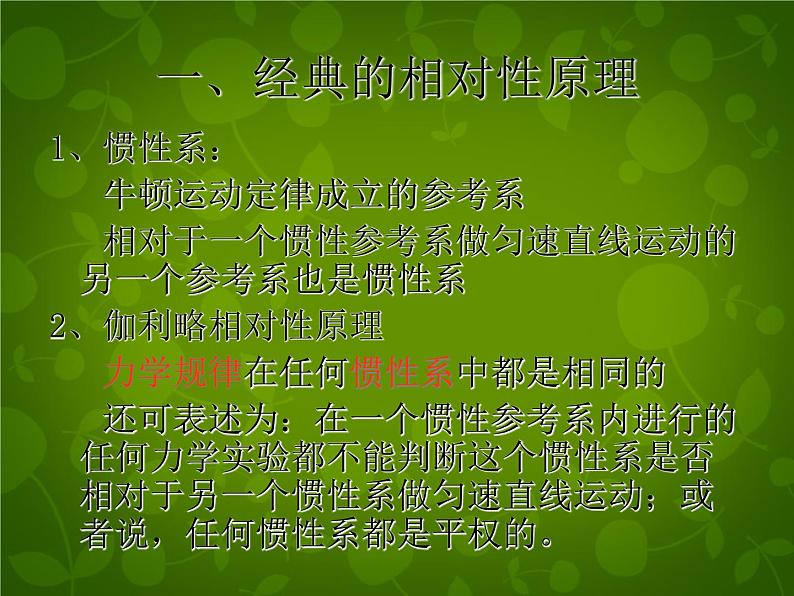 一、经典的相对性原理

1、惯性系：

牛顿运动定律成立的参考系

相对于一个惯性参考系做匀速直线运动的另一个参考系也是惯性系

2、伽利略相对性原理

力学规律在任何惯性系中都是相同的

还可表述为：在一个惯性参考系内进行的任何力学实验都不能判断这个惯性系是否相对于另一个惯性系做匀速直线运动；或者说，任何惯性系都是平权的。